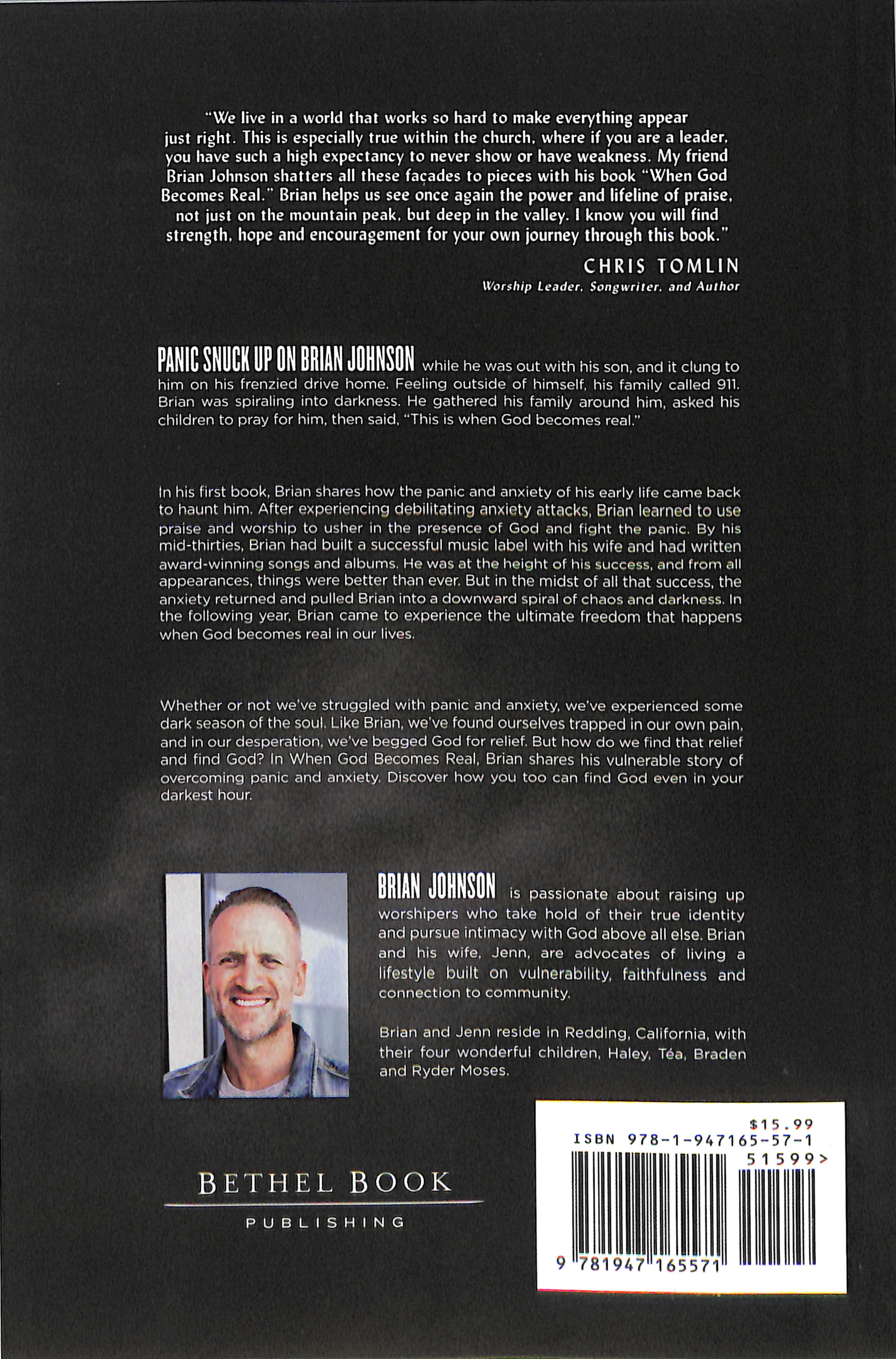 "We live in a world that works so hard to make everything appear just right. This is especially true within the church, where if you are a leader, you have such a high expectancy to never show or have weakness. My friend Brian Johnson shatters all these façades to pieces with his book "When God Becomes Real." Brian helps us see once again the power and lifeline of praise, not just on the mountain peak, but deep in the valley. I know you will find strength, hope and encouragement for your own journey through this book."

CHRIS TOMLIN
Worship Leader, Songwriter, and Author

PANIC SNUCK UP ON BRIAN JOHNSON while he was out with his son, and it clung to him on his frenzied drive home. Feeling outside of himself, his family called 911. Brian was spiraling into darkness. He gathered his family around him, asked his children to pray for him, then said, "This is when God becomes real."

In his first book, Brian shares how the panic and anxiety of his early life came back to haunt him. After experiencing debilitating anxiety attacks, Brian learned to use praise and worship to usher in the presence of God and fight the panic. By his mid-thirties, Brian had built a successful music label with his wife and had written award-winning songs and albums. He was at the height of his success, and from all appearances, things were better than ever. But in the midst of all that success, the anxiety returned and pulled Brian into a downward spiral of chaos and darkness. In the following year, Brian came to experience the ultimate freedom that happens when God becomes real in our lives.

Whether or not we've struggled with panic and anxiety, we've experienced some dark season of the soul. Like Brian, we've found ourselves trapped in our own pain, and in our desperation, we've begged God for relief. But how do we find that relief and find God? In When God Becomes Real, Brian shares his vulnerable story of overcoming panic and anxiety. Discover how you too can find God even in your darkest hour.

BRIAN JOHNSON is passionate about raising up worshipers who take hold of their true identity and pursue intimacy with God above all else. Brian and his wife, Jenn, are advocates of living a lifestyle built on vulnerability, faithfulness and connection to community.

Brian and Jenn reside in Redding, California, with their four wonderful children, Haley, Téa, Braden and Ryder Moses.

BETHEL BOOK
PUBLISHING

$15.99
ISBN 978-1-947165-57-1
51599>
9 781947 165571